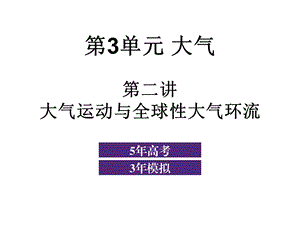 第3单元 大气

第二讲
大气运动与全球性大气环流

5年高考

3年模拟